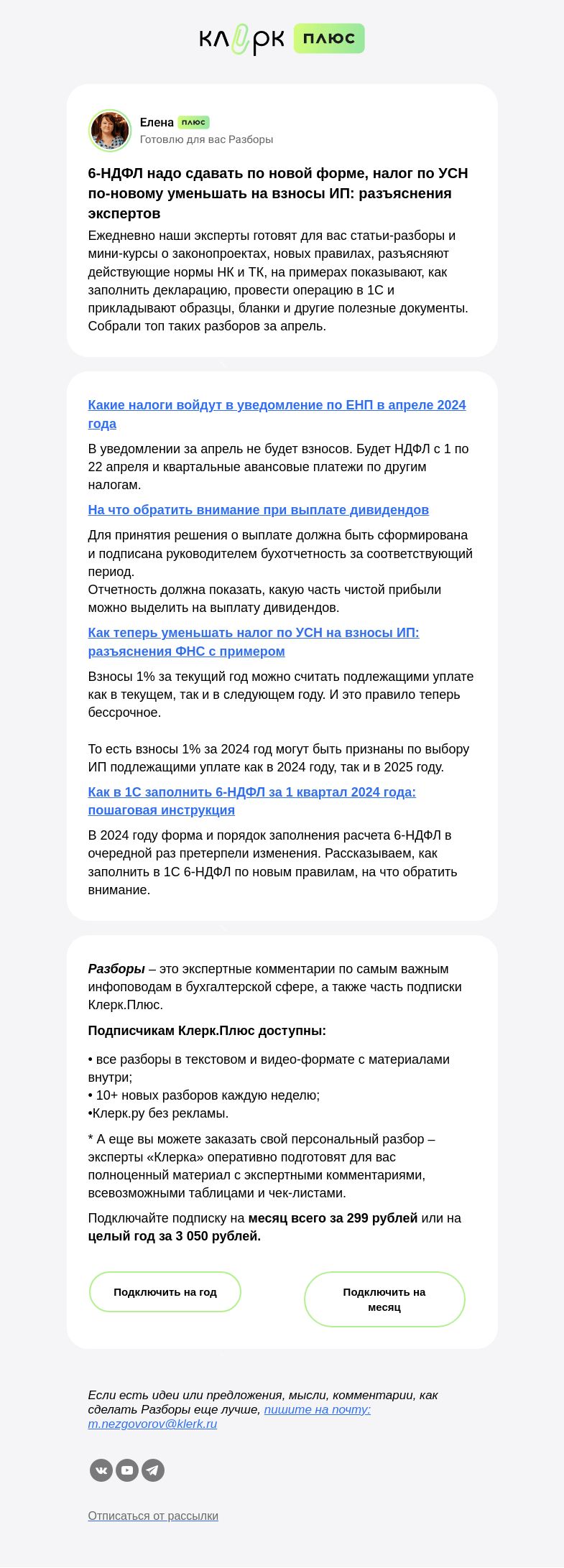 КЛЕРК ПЛЮС

Елена ПЛЮС
Готовлю для вас Разборы

6-НДФЛ надо сдавать по новой форме, налог по УСН по-новому уменьшать на взносы ИП: разъяснения экспертов

Ежедневно наши эксперты готовят для вас статьи-разборы и мини-курсы о законопроектах, новых правилах, разъясняют действующие нормы НК и ТК, на примерах показывают, как заполнить декларацию, провести операцию в 1С и прикладывают образцы, бланки и другие полезные документы. Собрали топ таких разборов за апрель.

Какие налоги войдут в уведомление по ЕНП в апреле 2024 года

В уведомлении за апрель не будет взносов. Будет НДФЛ с 1 по 22 апреля и квартальные авансовые платежи по другим налогам.

На что обратить внимание при выплате дивидендов

Для принятия решения о выплате должна быть сформирована и подписана руководителем бухотчетность за соответствующий период.
Отчетность должна показать, какую часть чистой прибыли можно выделить на выплату дивидендов.

Как теперь уменьшать налог по УСН на взносы ИП: разъяснения ФНС с примером

Взносы 1% за текущий год можно считать подлежащими уплате как в текущем, так и в следующем году. И это правило теперь бессрочное.

То есть взносы 1% за 2024 год могут быть признаны по выбору ИП подлежащими уплате как в 2024 году, так и в 2025 году.

Как в 1С заполнить 6-НДФЛ за 1 квартал 2024 года: пошаговая инструкция

В 2024 году форма и порядок заполнения расчета 6-НДФЛ в очередной раз претерпели изменения. Рассказываем, как заполнить в 1С 6-НДФЛ по новым правилам, на что обратить внимание.

Разборы – это экспертные комментарии по самым важным инфоповодам в бухгалтерской сфере, а также часть подписки Клерк.Плюс.

Подписчикам Клерк.Плюс доступны:

• все разборы в текстовом и видео-формате с материалами внутри;
• 10+ новых разборов каждую неделю;
•Клерк.ру без рекламы.

* А еще вы можете заказать свой персональный разбор – эксперты «Клерка» оперативно подготовят для вас полноценный материал с экспертными комментариями, всевозможными таблицами и чек-листами.

Подключайте подписку на месяц всего за 299 рублей или на целый год за 3 050 рублей.

Подключить на год

Подключить на месяц

Если есть идеи или предложения, мысли, комментарии, как сделать Разборы еще лучше, пишите на почту: m.nezgovorov@klerk.ru

Отписаться от рассылки